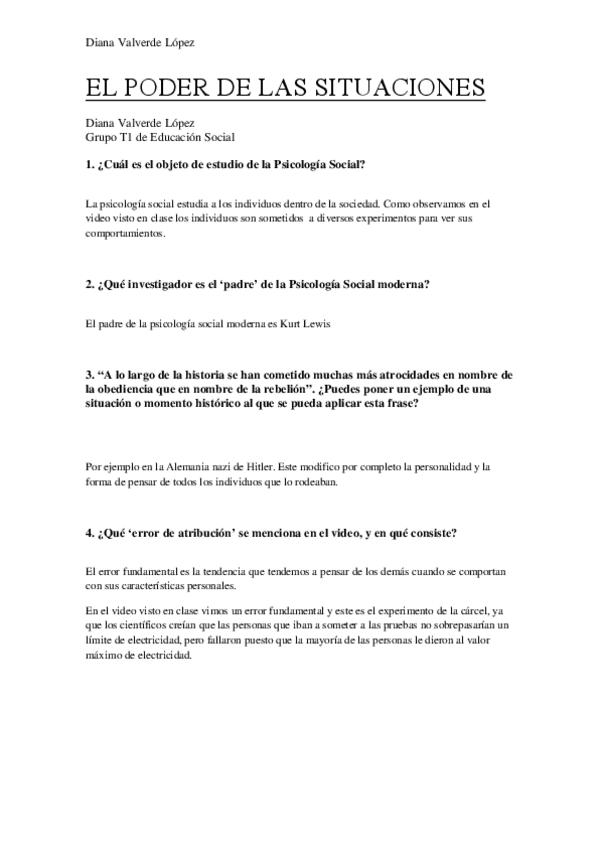 Diana Valverde López

EL PODER DE LAS SITUACIONES

Diana Valverde López
Grupo T1 de Educación Social

1. ¿Cuál es el objeto de estudio de la Psicología Social?

La psicología social estudia a los individuos dentro de la sociedad. Como observamos en el video visto en clase los individuos son sometidos a diversos experimentos para ver sus comportamientos.

2. ¿Qué investigador es el 'padre' de la Psicología Social moderna?

El padre de la psicología social moderna es Kurt Lewis

3. "A lo largo de la historia se han cometido muchas más atrocidades en nombre de la obediencia que en nombre de la rebelión". ¿Puedes poner un ejemplo de una situación o momento histórico al que se pueda aplicar esta frase?

Por ejemplo en la Alemania nazi de Hitler. Este modifico por completo la personalidad y la forma de pensar de todos los individuos que lo rodeaban.

4. ¿Qué 'error de atribución' se menciona en el video, y en qué consiste?

El error fundamental es la tendencia que tendemos a pensar de los demás cuando se comportan con sus características personales.

En el video visto en clase vimos un error fundamental y este es el experimento de la cárcel, ya que los científicos creían que las personas que iban a someter a las pruebas no sobrepasarían un límite de electricidad, pero fallaron puesto que la mayoría de las personas le dieron al valor máximo de electricidad.